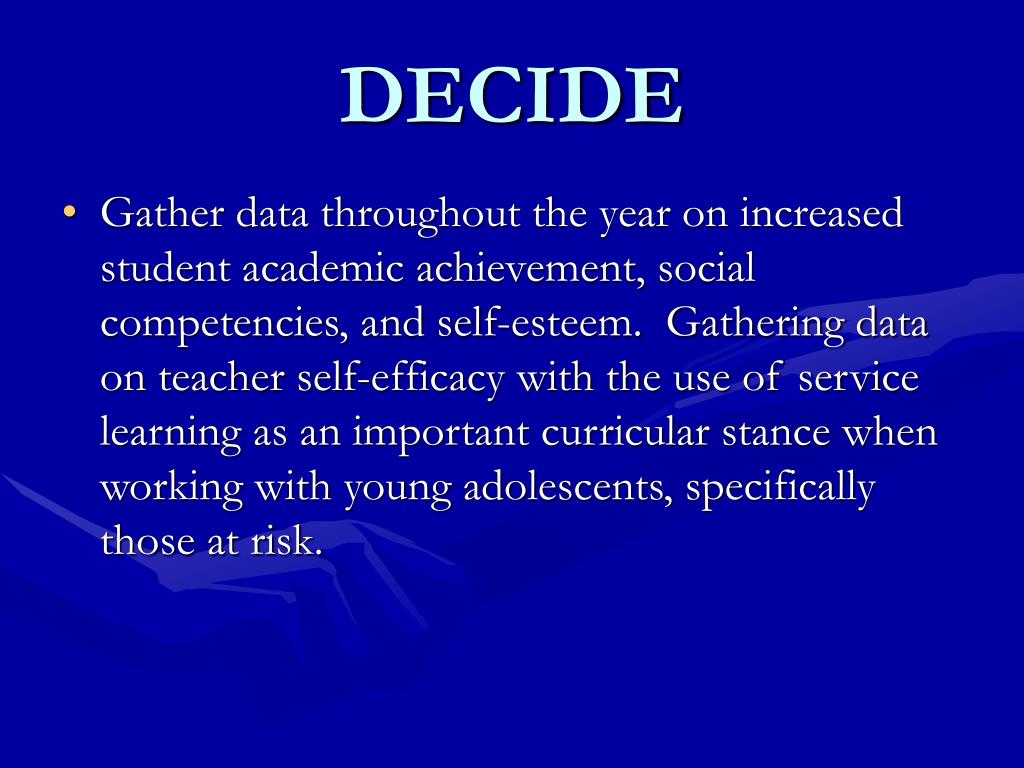 DECIDE

• Gather data throughout the year on increased student academic achievement, social competencies, and self-esteem. Gathering data on teacher self-efficacy with the use of service learning as an important curricular stance when working with young adolescents, specifically those at risk.